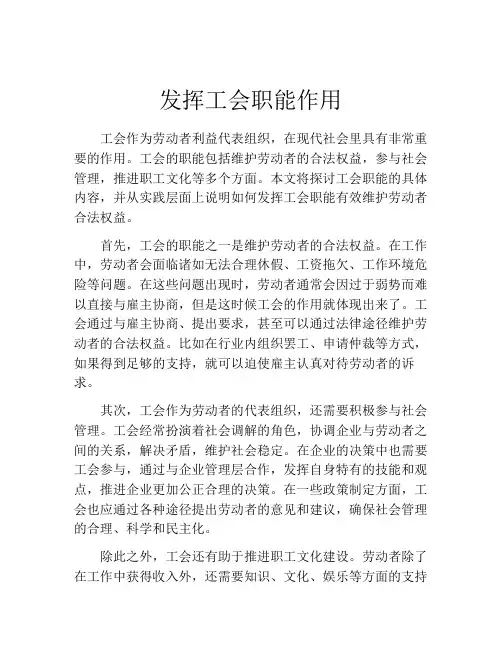 发挥工会职能作用

工会作为劳动者利益代表组织，在现代社会里具有非常重要的作用。工会的职能包括维护劳动者的合法权益，参与社会管理，推进职工文化等多个方面。本文将探讨工会职能的具体内容，并从实践层面上说明如何发挥工会职能有效维护劳动者合法权益。

首先，工会的职能之一是维护劳动者的合法权益。在工作中，劳动者会面临诸如无法合理休假、工资拖欠、工作环境危险等问题。在这些问题出现时，劳动者通常会因过于弱势而难以直接与雇主协商，但是这时候工会的作用就体现出来了。工会通过与雇主协商、提出要求，甚至可以通过法律途径维护劳动者的合法权益。比如在行业内组织罢工、申请仲裁等方式，如果得到足够的支持，就可以迫使雇主认真对待劳动者的诉求。

其次，工会作为劳动者的代表组织，还需要积极参与社会管理。工会经常扮演着社会调解的角色，协调企业与劳动者之间的关系，解决矛盾，维护社会稳定。在企业的决策中也需要工会参与，通过与企业管理层合作，发挥自身特有的技能和观点，推进企业更加公正合理的决策。在一些政策制定方面，工会也应通过各种途径提出劳动者的意见和建议，确保社会管理的合理、科学和民主化。

除此之外，工会还有助于推进职工文化建设。劳动者除了在工作中获得收入外，还需要知识、文化、娱乐等方面的支持